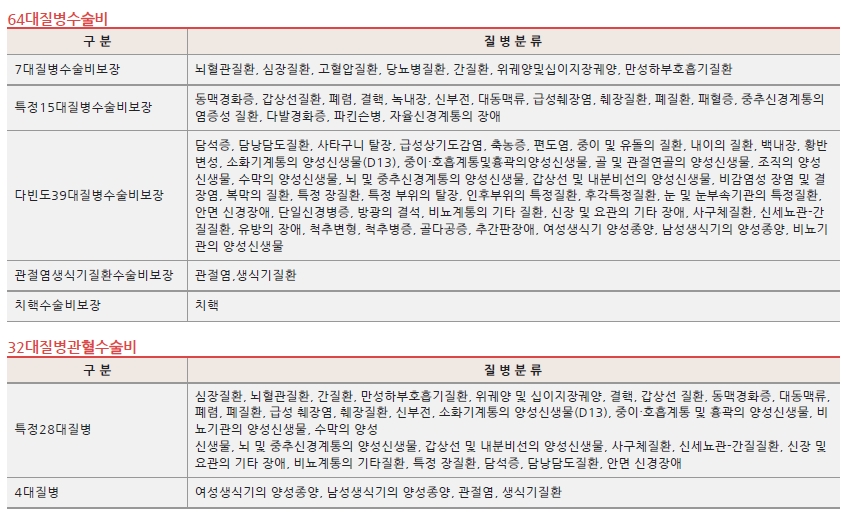 64대질병수술비

| 구 분 | 질 병 분 류 |
|---|---|
| 7대질병수술비보장 | 뇌혈관질환, 심장질환, 고혈압질환, 당뇨병질환, 간질환, 위궤양및십이지장궤양, 만성하부호흡기질환 |
| 특정15대질병수술비보장 | 동맥경화증, 갑상선질환, 폐렴, 결핵, 녹내장, 신부전, 대동맥류, 급성췌장염, 췌장질환, 폐질환, 패혈증, 중추신경계통의 염증성 질환, 다발경화증, 파킨슨병, 자율신경계통의 장애 |
| 다빈도39대질병수술비보장 | 담석증, 담낭담도질환, 사타구니 탈장, 급성상기도감염, 축농증, 편도염, 중이 및 유돌의 질환, 내이의 질환, 백내장, 황반변성, 소화기계통의 양성신생물(D13), 중이·호흡계통및흉곽의양성신생물, 골 및 관절연골의 양성신생물, 조직의 양성신생물, 수막의 양성신생물, 뇌 및 중추신경계통의 양성신생물, 갑상선 및 내분비선의 양성신생물, 비감염성 장염 및 결장염, 복막의 질환, 특정 장질환, 특정 부위의 탈장, 인후부위의 특정질환, 후각특정질환, 눈 및 눈부속기관의 특정질환, 안면 신경장애, 단일신경병증, 방광의 결석, 비뇨계통의 기타 질환, 신장 및 요관의 기타 장애, 사구체질환, 신세뇨관-간질질환, 유방의 장애, 척추변형, 척추병증, 골다공증, 추간판장애, 여성생식기 양성종양, 남성생식기의 양성종양, 비뇨기관의 양성신생물 |
| 관절염생식기질환수술비보장 | 관절염,생식기질환 |
| 치핵수술비보장 | 치핵 |

32대질병관혈수술비

| 구 분 | 질 병 분 류 |
|---|---|
| 특정28대질병 | 심장질환, 뇌혈관질환, 간질환, 만성하부호흡기질환, 위궤양 및 십이지장궤양, 결핵, 갑상선 질환, 동맥경화증, 대동맥류, 폐렴, 폐질환, 급성 췌장염, 췌장질환, 신부전, 소화기계통의 양성신생물(D13), 중이·호흡계통 및 흉곽의 양성신생물, 비뇨기관의 양성신생물, 수막의 양성 신생물, 뇌 및 중추신경계통의 양성신생물, 갑상선 및 내분비선의 양성신생물, 사구체질환, 신세뇨관-간질질환, 신장 및 요관의 기타 장애, 비뇨계통의 기타질환, 특정 장질환, 담석증, 담낭담도질환, 안면 신경장애 |
| 4대질병 | 여성생식기의 양성종양, 남성생식기의 양성종양, 관절염, 생식기질환 |